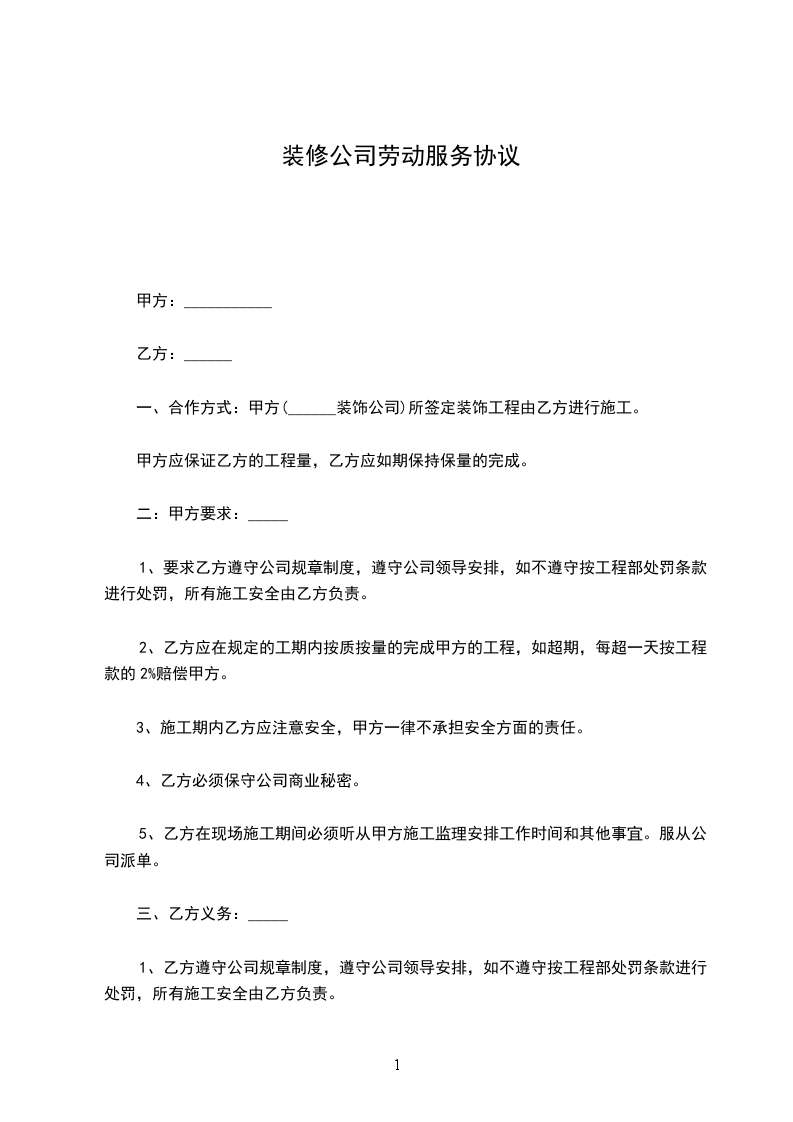 装修公司劳动服务协议

甲方：___________

乙方：______

一、合作方式：甲方（______装饰公司）所签定装饰工程由乙方进行施工。

甲方应保证乙方的工程量，乙方应如期保持保量的完成。

二：甲方要求：_____

1、要求乙方遵守公司规章制度，遵守公司领导安排，如不遵守按工程部处罚条款进行处罚，所有施工安全由乙方负责。

2、乙方应在规定的工期内按质按量的完成甲方的工程，如超期，每超一天按工程款的 2%赔偿甲方。

3、施工期内乙方应注意安全，甲方一律不承担安全方面的责任。

4、乙方必须保守公司商业秘密。

5、乙方在现场施工期间必须听从甲方施工监理安排工作时间和其他事宜。服从公司派单。

三、乙方义务：_____

1、乙方遵守公司规章制度，遵守公司领导安排，如不遵守按工程部处罚条款进行处罚，所有施工安全由乙方负责。

1